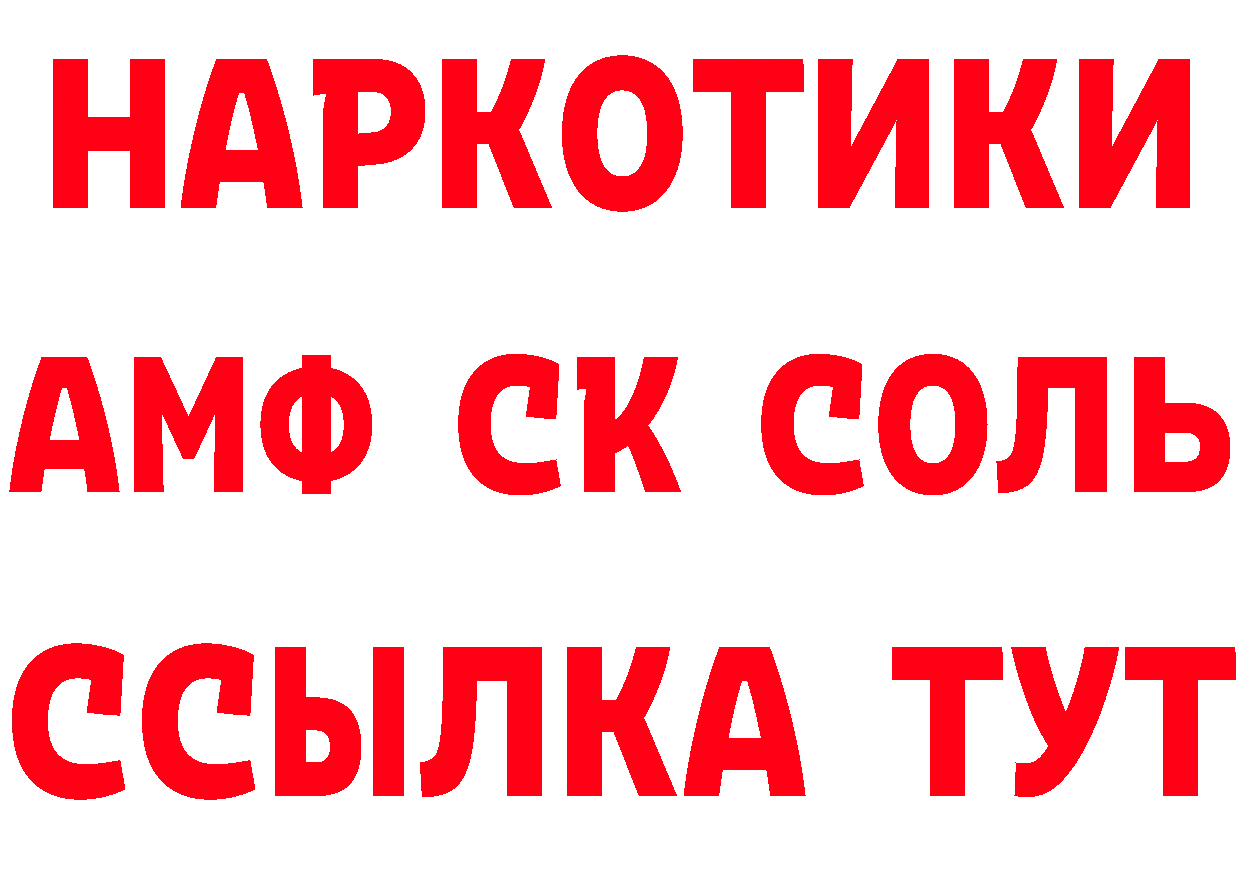 НАРКОТИКИ

АМФ СК СОЛЬ

ССЫЛКА ТУТ